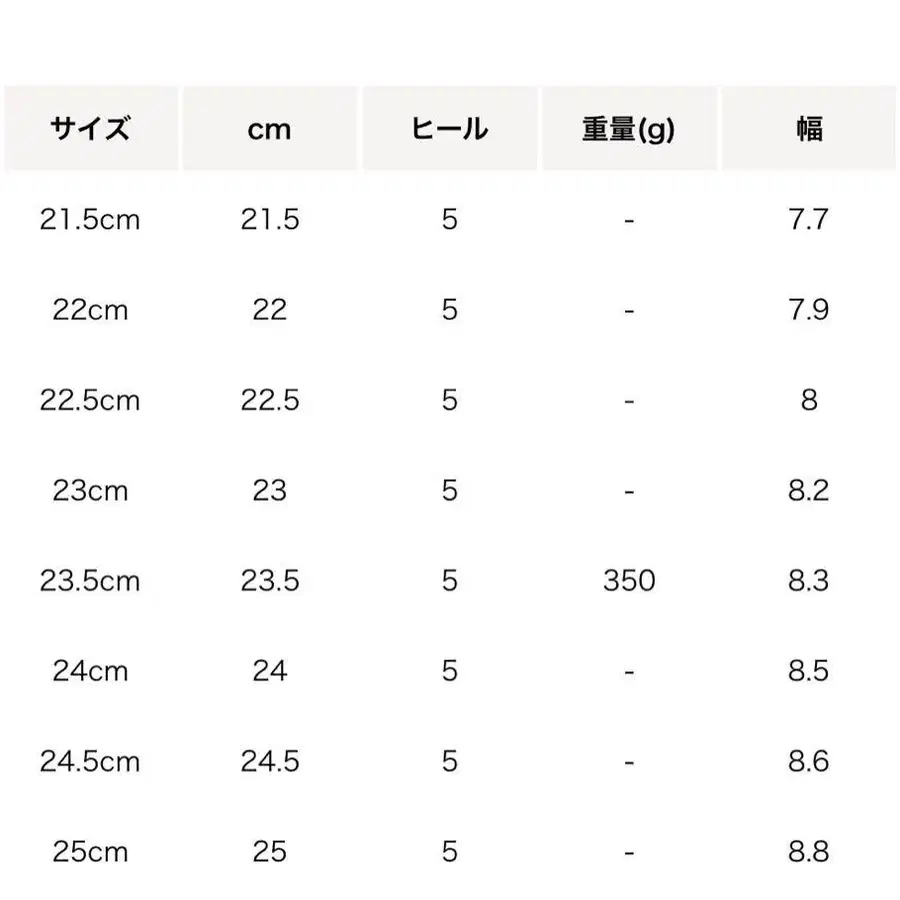 | サイズ | cm | ヒール | 重量(g) | 幅 |
|---|---|---|---|---|
| 21.5cm | 21.5 | 5 | - | 7.7 |
| 22cm | 22 | 5 | - | 7.9 |
| 22.5cm | 22.5 | 5 | - | 8 |
| 23cm | 23 | 5 | - | 8.2 |
| 23.5cm | 23.5 | 5 | 350 | 8.3 |
| 24cm | 24 | 5 | - | 8.5 |
| 24.5cm | 24.5 | 5 | - | 8.6 |
| 25cm | 25 | 5 | - | 8.8 |